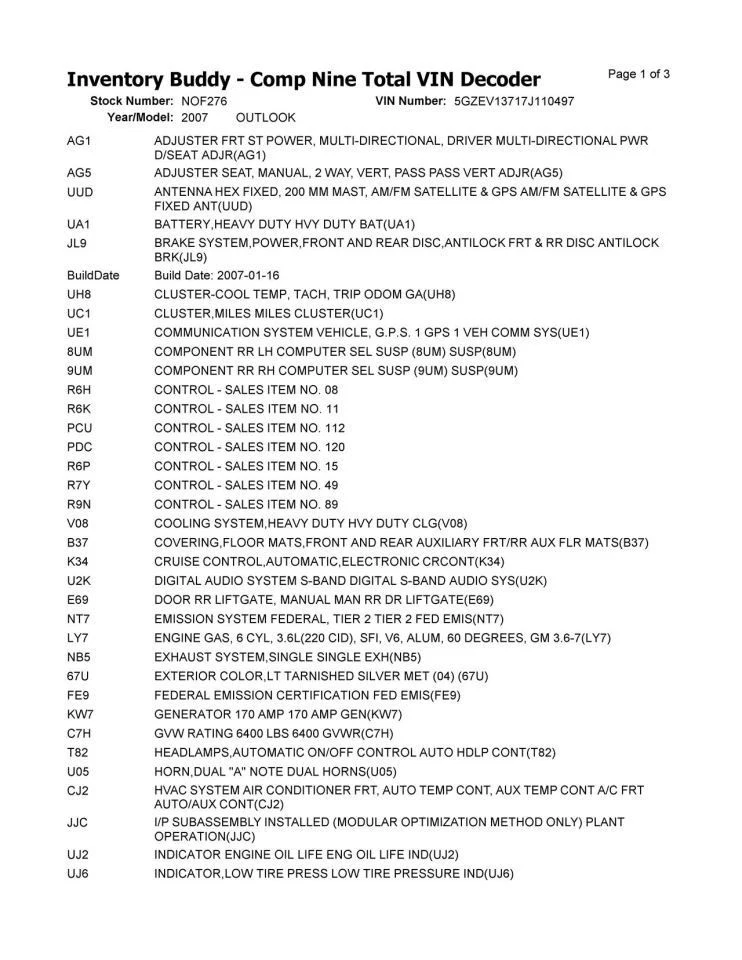 Inventory Buddy - Comp Nine Total VIN Decoder

Page 1 of 3

Stock Number: NOF276 VIN Number: 5GZEV13717J110497
Year/Model: 2007 OUTLOOK

| | |
|---|---|
| AG1 | ADJUSTER FRT ST POWER, MULTI-DIRECTIONAL, DRIVER MULTI-DIRECTIONAL PWR D/SEAT ADJR(AG1) |
| AG5 | ADJUSTER SEAT, MANUAL, 2 WAY, VERT, PASS PASS VERT ADJR(AG5) |
| UUD | ANTENNA HEX FIXED, 200 MM MAST, AM/FM SATELLITE & GPS AM/FM SATELLITE & GPS FIXED ANT(UUD) |
| UA1 | BATTERY,HEAVY DUTY HVY DUTY BAT(UA1) |
| JL9 | BRAKE SYSTEM,POWER,FRONT AND REAR DISC,ANTILOCK FRT & RR DISC ANTILOCK BRK(JL9) |
| BuildDate | Build Date: 2007-01-16 |
| UH8 | CLUSTER-COOL TEMP, TACH, TRIP ODOM GA(UH8) |
| UC1 | CLUSTER,MILES MILES CLUSTER(UC1) |
| UE1 | COMMUNICATION SYSTEM VEHICLE, G.P.S. 1 GPS 1 VEH COMM SYS(UE1) |
| 8UM | COMPONENT RR LH COMPUTER SEL SUSP (8UM) SUSP(8UM) |
| 9UM | COMPONENT RR RH COMPUTER SEL SUSP (9UM) SUSP(9UM) |
| R6H | CONTROL - SALES ITEM NO. 08 |
| R6K | CONTROL - SALES ITEM NO. 11 |
| PCU | CONTROL - SALES ITEM NO. 112 |
| PDC | CONTROL - SALES ITEM NO. 120 |
| R6P | CONTROL - SALES ITEM NO. 15 |
| R7Y | CONTROL - SALES ITEM NO. 49 |
| R9N | CONTROL - SALES ITEM NO. 89 |
| V08 | COOLING SYSTEM,HEAVY DUTY HVY DUTY CLG(V08) |
| B37 | COVERING,FLOOR MATS,FRONT AND REAR AUXILIARY FRT/RR AUX FLR MATS(B37) |
| K34 | CRUISE CONTROL,AUTOMATIC,ELECTRONIC CRCONT(K34) |
| U2K | DIGITAL AUDIO SYSTEM S-BAND DIGITAL S-BAND AUDIO SYS(U2K) |
| E69 | DOOR RR LIFTGATE, MANUAL MAN RR DR LIFTGATE(E69) |
| NT7 | EMISSION SYSTEM FEDERAL, TIER 2 TIER 2 FED EMIS(NT7) |
| LY7 | ENGINE GAS, 6 CYL, 3.6L(220 CID), SFI, V6, ALUM, 60 DEGREES, GM 3.6-7(LY7) |
| NB5 | EXHAUST SYSTEM,SINGLE SINGLE EXH(NB5) |
| 67U | EXTERIOR COLOR,LT TARNISHED SILVER MET (04) (67U) |
| FE9 | FEDERAL EMISSION CERTIFICATION FED EMIS(FE9) |
| KW7 | GENERATOR 170 AMP 170 AMP GEN(KW7) |
| C7H | GVW RATING 6400 LBS 6400 GVWR(C7H) |
| T82 | HEADLAMPS,AUTOMATIC ON/OFF CONTROL AUTO HDLP CONT(T82) |
| U05 | HORN,DUAL "A" NOTE DUAL HORNS(U05) |
| CJ2 | HVAC SYSTEM AIR CONDITIONER FRT, AUTO TEMP CONT, AUX TEMP CONT A/C FRT AUTO/AUX CONT(CJ2) |
| JJC | I/P SUBASSEMBLY INSTALLED (MODULAR OPTIMIZATION METHOD ONLY) PLANT OPERATION(JJC) |
| UJ2 | INDICATOR ENGINE OIL LIFE ENG OIL LIFE IND(UJ2) |
| UJ6 | INDICATOR,LOW TIRE PRESS LOW TIRE PRESSURE IND(UJ6) |